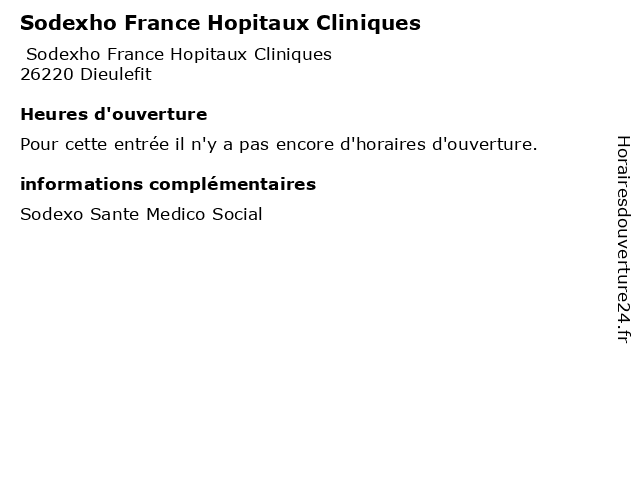 Sodexho France Hopitaux Cliniques

Sodexho France Hopitaux Cliniques
26220 Dieulefit

Heures d'ouverture

Pour cette entrée il n'y a pas encore d'horaires d'ouverture.

informations complémentaires

Sodexo Sante Medico Social

Horairesdouverture24.fr